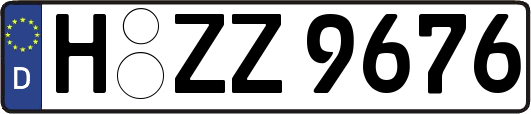 D
H ZZ 9676